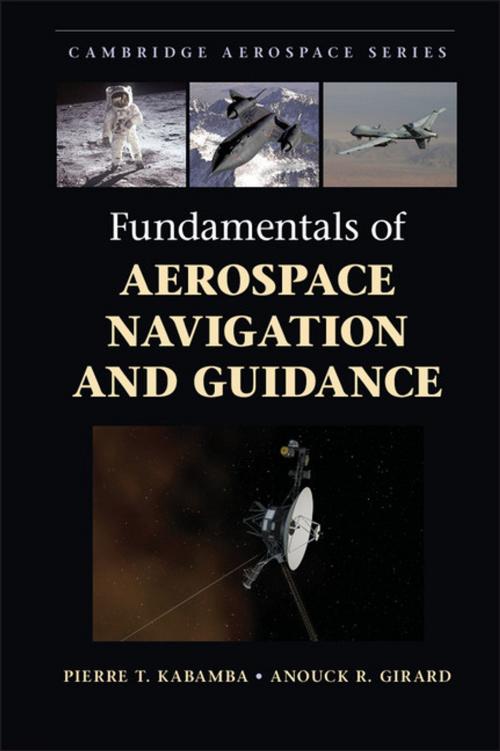 CAMBRIDGE AEROSPACE SERIES

Fundamentals of
AEROSPACE NAVIGATION AND GUIDANCE

PIERRE T. KABAMBA • ANOUCK R. GIRARD